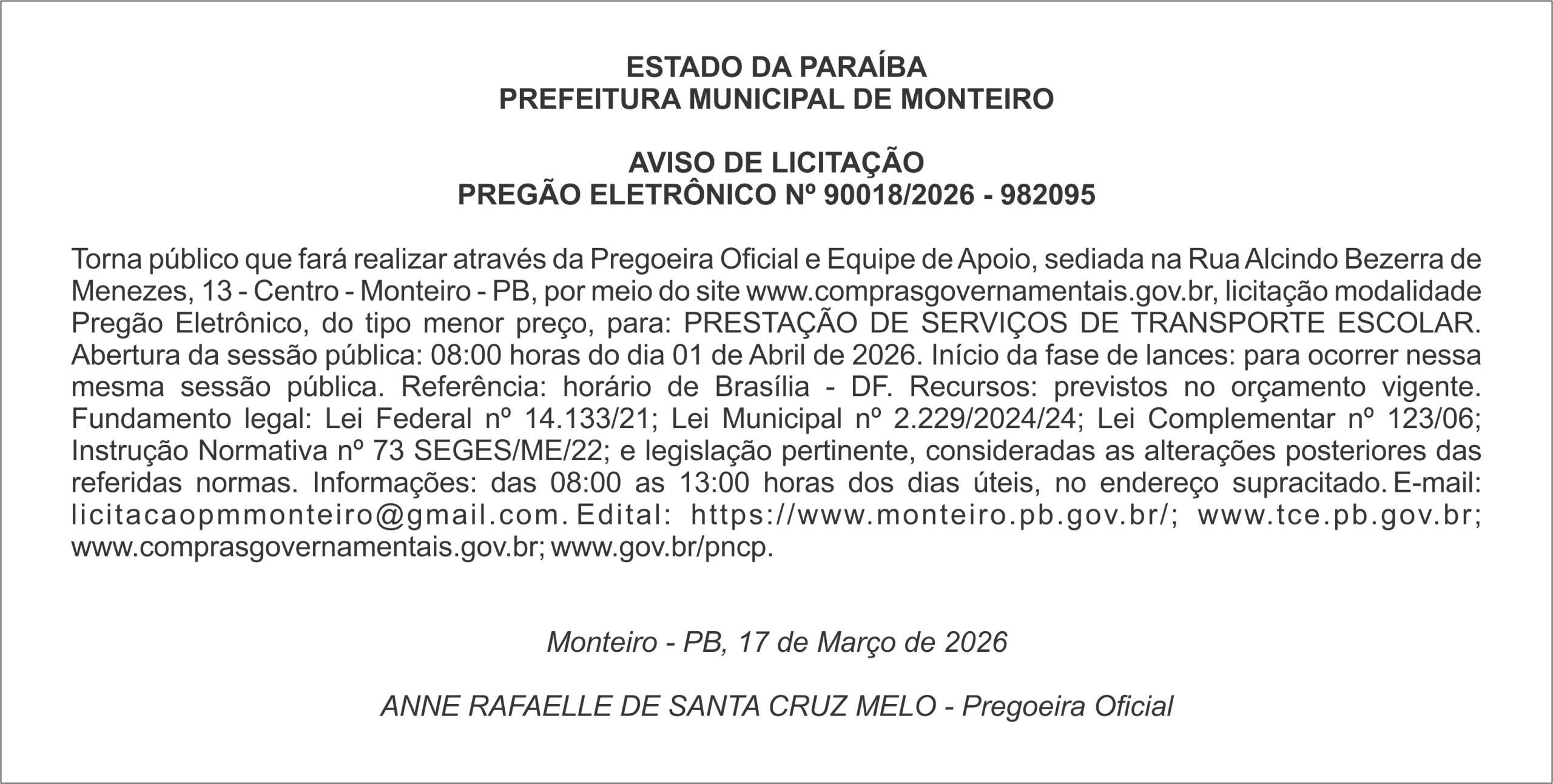 ESTADO DA PARAÍBA
PREFEITURA MUNICIPAL DE MONTEIRO

AVISO DE LICITAÇÃO
PREGÃO ELETRÔNICO Nº 90018/2026 - 982095

Torna público que fará realizar através da Pregoeira Oficial e Equipe de Apoio, sediada na Rua Alcindo Bezerra de Menezes, 13 - Centro - Monteiro - PB, por meio do site www.comprasgovernamentais.gov.br, licitação modalidade Pregão Eletrônico, do tipo menor preço, para: PRESTAÇÃO DE SERVIÇOS DE TRANSPORTE ESCOLAR. Abertura da sessão pública: 08:00 horas do dia 01 de Abril de 2026. Início da fase de lances: para ocorrer nessa mesma sessão pública. Referência: horário de Brasília - DF. Recursos: previstos no orçamento vigente. Fundamento legal: Lei Federal nº 14.133/21; Lei Municipal nº 2.229/2024/24; Lei Complementar nº 123/06; Instrução Normativa nº 73 SEGES/ME/22; e legislação pertinente, consideradas as alterações posteriores das referidas normas. Informações: das 08:00 as 13:00 horas dos dias úteis, no endereço supracitado. E-mail: licitacaopmmonteiro@gmail.com. Edital: https://www.monteiro.pb.gov.br/; www.tce.pb.gov.br; www.comprasgovernamentais.gov.br; www.gov.br/pncp.

Monteiro - PB, 17 de Março de 2026

ANNE RAFAELLE DE SANTA CRUZ MELO - Pregoeira Oficial